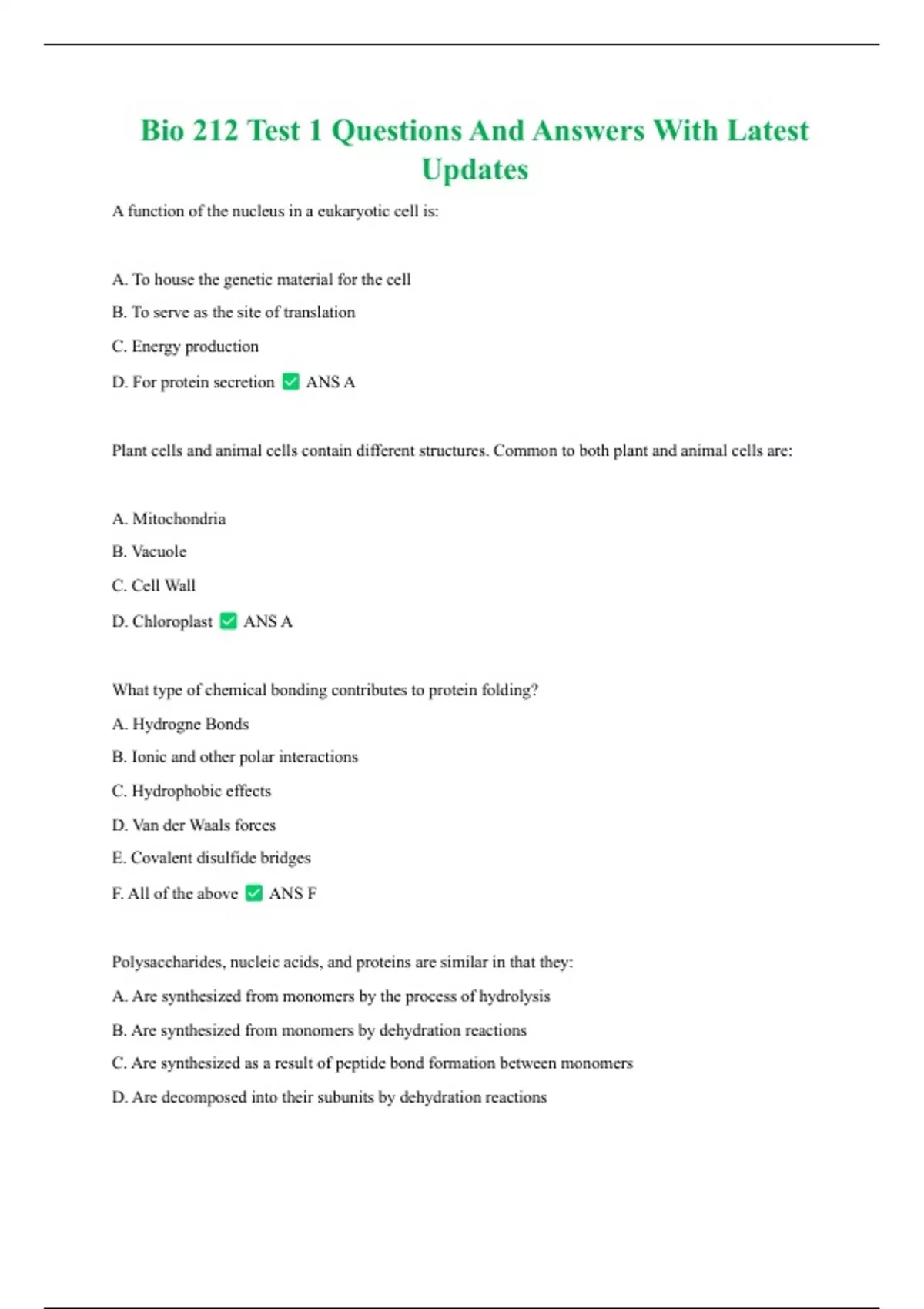 Bio 212 Test 1 Questions And Answers With Latest Updates

A function of the nucleus in a eukaryotic cell is:

A. To house the genetic material for the cell

B. To serve as the site of translation

C. Energy production

D. For protein secretion ✅ ANS A

Plant cells and animal cells contain different structures. Common to both plant and animal cells are:

A. Mitochondria

B. Vacuole

C. Cell Wall

D. Chloroplast ✅ ANS A

What type of chemical bonding contributes to protein folding?

A. Hydrogne Bonds

B. Ionic and other polar interactions

C. Hydrophobic effects

D. Van der Waals forces

E. Covalent disulfide bridges

F. All of the above ✅ ANS F

Polysaccharides, nucleic acids, and proteins are similar in that they:

A. Are synthesized from monomers by the process of hydrolysis

B. Are synthesized from monomers by dehydration reactions

C. Are synthesized as a result of peptide bond formation between monomers

D. Are decomposed into their subunits by dehydration reactions